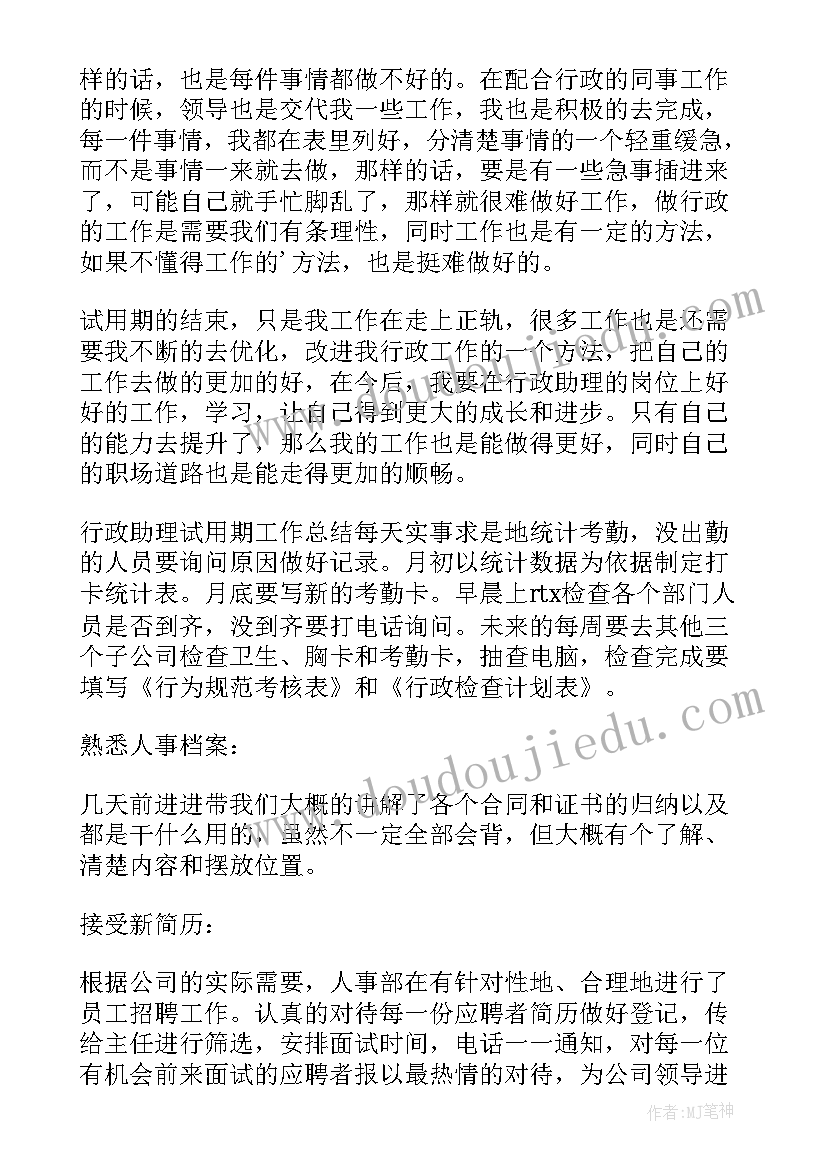 样的话，也是每件事情都做不好的。在配合行政的同事工作的时候，领导也是交代我一些工作，我也是积极的去完成，每一件事情，我都在表里列好，分清楚事情的一个轻重缓急，而不是事情一来就去做，那样的话，要是有一些急事插进来了，可能自己就手忙脚乱了，那样就很难做好工作，做行政的工作是需要我们有条理性，同时工作也是有一定的方法，如果不懂得工作的'方法，也是挺难做好的。

试用期的结束，只是我工作在走上正轨，很多工作也是还需要我不断的去优化，改进我行政工作的一个方法，把自己的工作去做的更加的好，在今后，我要在行政助理的岗位上好好的工作，学习，让自己得到更大的成长和进步。只有自己的能力去提升了，那么我的工作也是能做得更好，同时自己的职场道路也是能走得更加的顺畅。

行政助理试用期工作总结每天实事求是地统计考勤，没出勤的人员要询问原因做好记录。月初以统计数据为依据制定打卡统计表。月底要写新的考勤卡。早晨上rtx检查各个部门人员是否到齐，没到齐要打电话询问。未来的每周要去其他三个子公司检查卫生、胸卡和考勤卡，抽查电脑，检查完成要填写《行为规范考核表》和《行政检查计划表》。

熟悉人事档案：

几天前进进带我们大概的讲解了各个合同和证书的归纳以及都是干什么用的，虽然不一定全部会背，但大概有个了解、清楚内容和摆放位置。

接受新简历：

根据公司的实际需要，人事部在有针对性地、合理地进行了员工招聘工作。认真的对待每一份应聘者简历做好登记，传给主任进行筛选，安排面试时间，电话一一通知，对每一位有机会前来面试的应聘者报以最热情的对待，为公司领导进

www.doudoujiedu.com

作者：MJ笔神